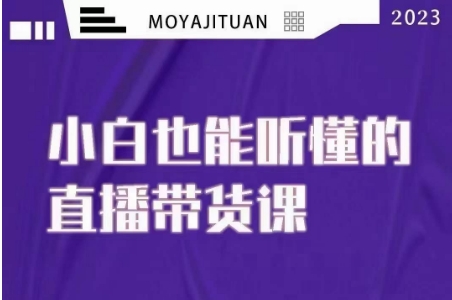 MOYAJITUAN

2023

小白也能听懂的
直播带货课